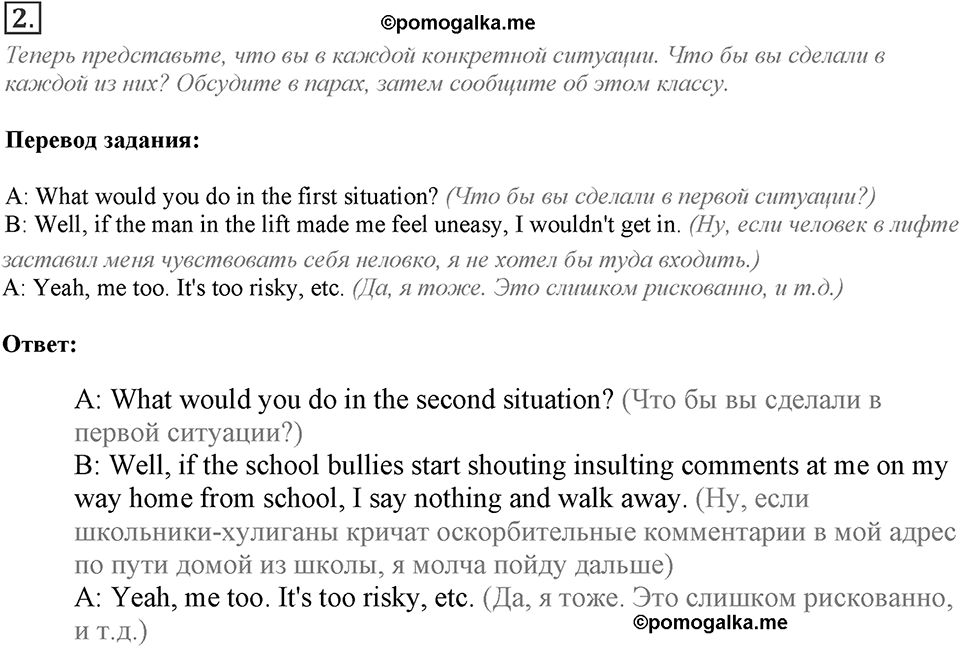 2.

©pomogalka.me

Теперь представьте, что вы в каждой конкретной ситуации. Что бы вы сделали в каждой из них? Обсудите в парах, затем сообщите об этом классу.

Перевод задания:

A: What would you do in the first situation? (Что бы вы сделали в первой ситуации?)
B: Well, if the man in the lift made me feel uneasy, I wouldn't get in. (Ну, если человек в лифте заставил меня чувствовать себя неловко, я не хотел бы туда входить.)
A: Yeah, me too. It's too risky, etc. (Да, я тоже. Это слишком рискованно, и т.д.)

Ответ:

A: What would you do in the second situation? (Что бы вы сделали в первой ситуации?)
B: Well, if the school bullies start shouting insulting comments at me on my way home from school, I say nothing and walk away. (Ну, если школьники-хулиганы кричат оскорбительные комментарии в мой адрес по пути домой из школы, я молча пойду дальше)
A: Yeah, me too. It's too risky, etc. (Да, я тоже. Это слишком рискованно, и т.д.)

©pomogalka.me